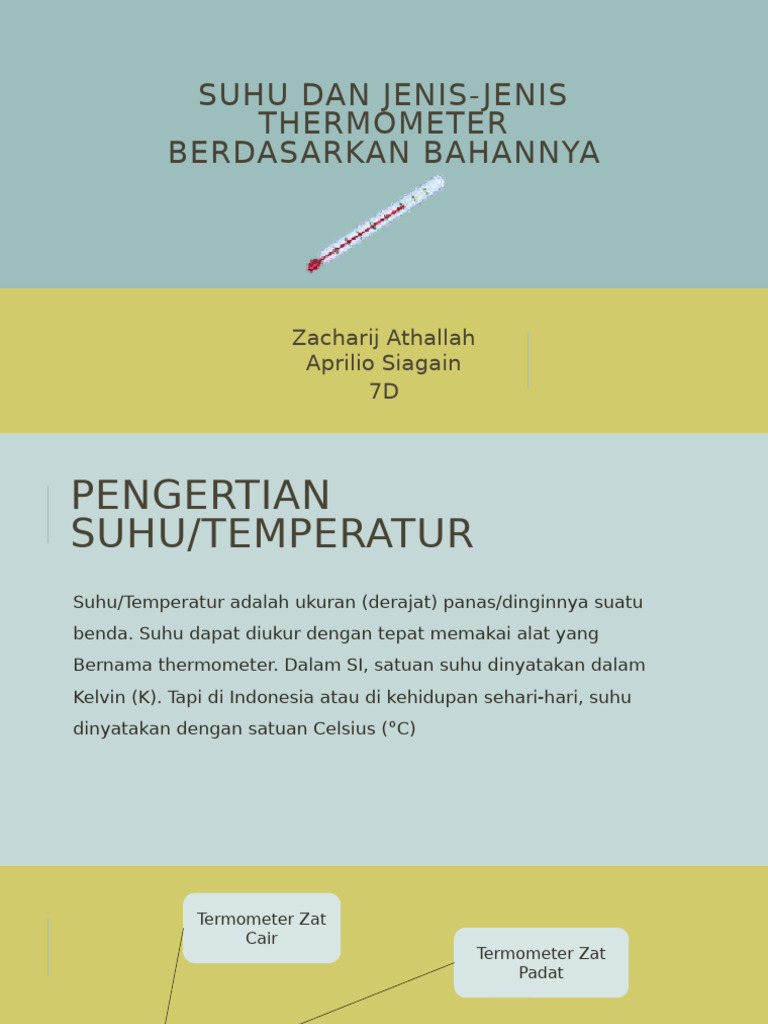 SUHU DAN JENIS-JENIS THERMOMETER BERDASARKAN BAHANNYA

Zacharij Athallah Aprilio Siagain
7D

PENGERTIAN SUHU/TEMPERATUR

Suhu/Temperatur adalah ukuran (derajat) panas/dinginnya suatu benda. Suhu dapat diukur dengan tepat memakai alat yang Bernama thermometer. Dalam SI, satuan suhu dinyatakan dalam Kelvin (K). Tapi di Indonesia atau di kehidupan sehari-hari, suhu dinyatakan dengan satuan Celsius (°C)

Termometer Zat Cair

Termometer Zat Padat